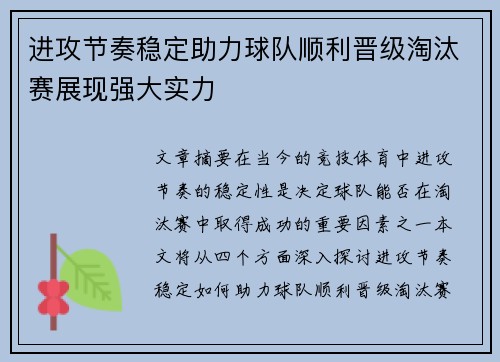 进攻节奏稳定助力球队顺利晋级淘汰赛展现强大实力

文章摘要在当今的竞技体育中进攻节奏的稳定性是决定球队能否在淘汰赛中取得成功的重要因素之一本文将从四个方面深入探讨进攻节奏稳定如何助力球队顺利晋级淘汰赛